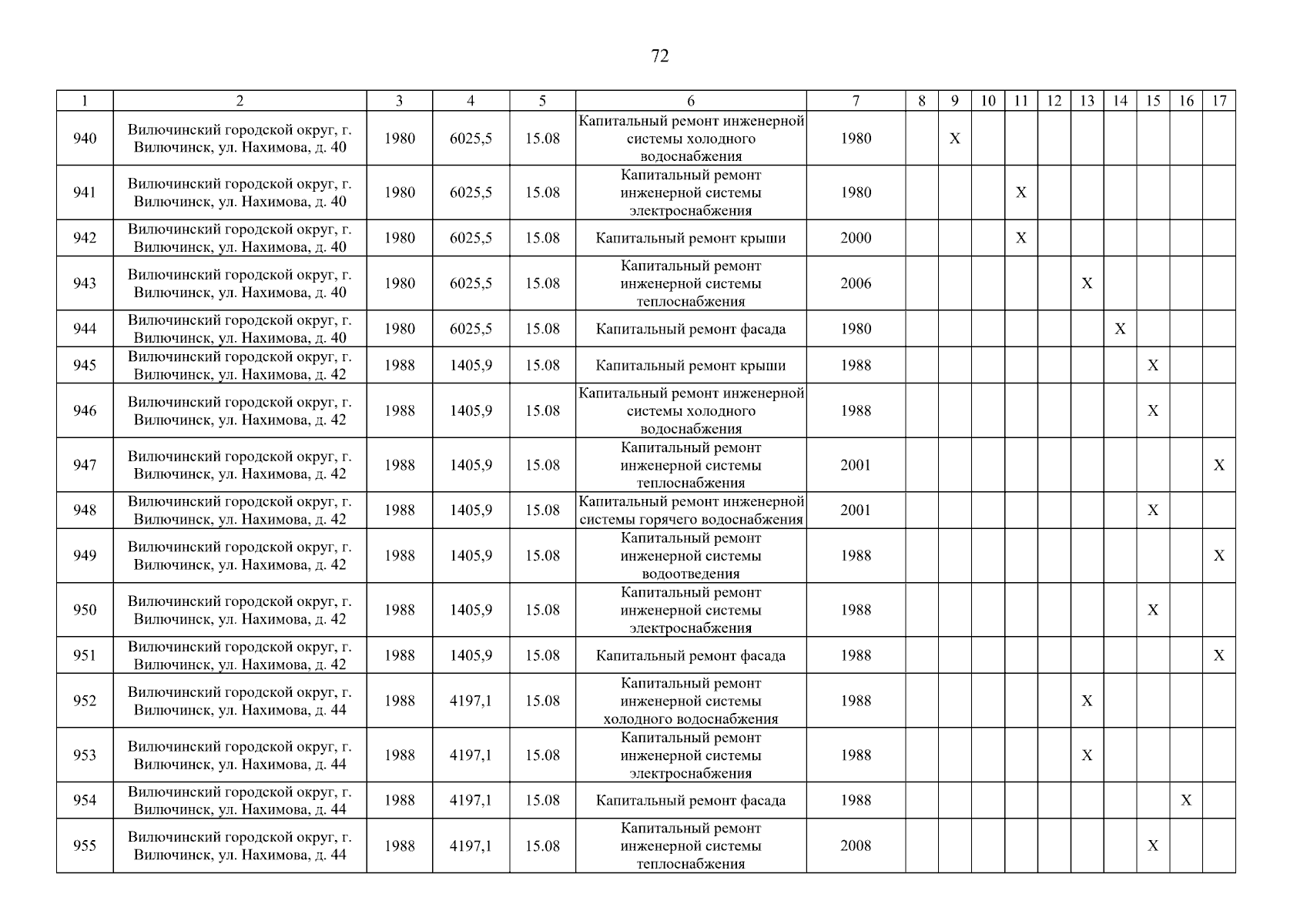 72

| 1 | 2 | 3 | 4 | 5 | 6 | 7 | 8 | 9 | 10 | 11 | 12 | 13 | 14 | 15 | 16 | 17 |
|---|---|---|---|---|---|---|---|---|---|---|---|---|---|---|---|---|
| 940 | Вилючинский городской округ, г. Вилючинск, ул. Нахимова, д. 40 | 1980 | 6025,5 | 15.08 | Капитальный ремонт инженерной системы холодного водоснабжения | 1980 | | X | | | | | | | | |
| 941 | Вилючинский городской округ, г. Вилючинск, ул. Нахимова, д. 40 | 1980 | 6025,5 | 15.08 | Капитальный ремонт инженерной системы электроснабжения | 1980 | | | | X | | | | | | |
| 942 | Вилючинский городской округ, г. Вилючинск, ул. Нахимова, д. 40 | 1980 | 6025,5 | 15.08 | Капитальный ремонт крыши | 2000 | | | | X | | | | | | |
| 943 | Вилючинский городской округ, г. Вилючинск, ул. Нахимова, д. 40 | 1980 | 6025,5 | 15.08 | Капитальный ремонт инженерной системы теплоснабжения | 2006 | | | | | | X | | | | |
| 944 | Вилючинский городской округ, г. Вилючинск, ул. Нахимова, д. 40 | 1980 | 6025,5 | 15.08 | Капитальный ремонт фасада | 1980 | | | | | | | X | | | |
| 945 | Вилючинский городской округ, г. Вилючинск, ул. Нахимова, д. 42 | 1988 | 1405,9 | 15.08 | Капитальный ремонт крыши | 1988 | | | | | | | | X | | |
| 946 | Вилючинский городской округ, г. Вилючинск, ул. Нахимова, д. 42 | 1988 | 1405,9 | 15.08 | Капитальный ремонт инженерной системы холодного водоснабжения | 1988 | | | | | | | | X | | |
| 947 | Вилючинский городской округ, г. Вилючинск, ул. Нахимова, д. 42 | 1988 | 1405,9 | 15.08 | Капитальный ремонт инженерной системы теплоснабжения | 2001 | | | | | | | | | | X |
| 948 | Вилючинский городской округ, г. Вилючинск, ул. Нахимова, д. 42 | 1988 | 1405,9 | 15.08 | Капитальный ремонт инженерной системы горячего водоснабжения | 2001 | | | | | | | | X | | |
| 949 | Вилючинский городской округ, г. Вилючинск, ул. Нахимова, д. 42 | 1988 | 1405,9 | 15.08 | Капитальный ремонт инженерной системы водоотведения | 1988 | | | | | | | | | | X |
| 950 | Вилючинский городской округ, г. Вилючинск, ул. Нахимова, д. 42 | 1988 | 1405,9 | 15.08 | Капитальный ремонт инженерной системы электроснабжения | 1988 | | | | | | | | X | | |
| 951 | Вилючинский городской округ, г. Вилючинск, ул. Нахимова, д. 42 | 1988 | 1405,9 | 15.08 | Капитальный ремонт фасада | 1988 | | | | | | | | | | X |
| 952 | Вилючинский городской округ, г. Вилючинск, ул. Нахимова, д. 44 | 1988 | 4197,1 | 15.08 | Капитальный ремонт инженерной системы холодного водоснабжения | 1988 | | | | | | X | | | | |
| 953 | Вилючинский городской округ, г. Вилючинск, ул. Нахимова, д. 44 | 1988 | 4197,1 | 15.08 | Капитальный ремонт инженерной системы электроснабжения | 1988 | | | | | | X | | | | |
| 954 | Вилючинский городской округ, г. Вилючинск, ул. Нахимова, д. 44 | 1988 | 4197,1 | 15.08 | Капитальный ремонт фасада | 1988 | | | | | | | | | X | |
| 955 | Вилючинский городской округ, г. Вилючинск, ул. Нахимова, д. 44 | 1988 | 4197,1 | 15.08 | Капитальный ремонт инженерной системы теплоснабжения | 2008 | | | | | | | | X | | |